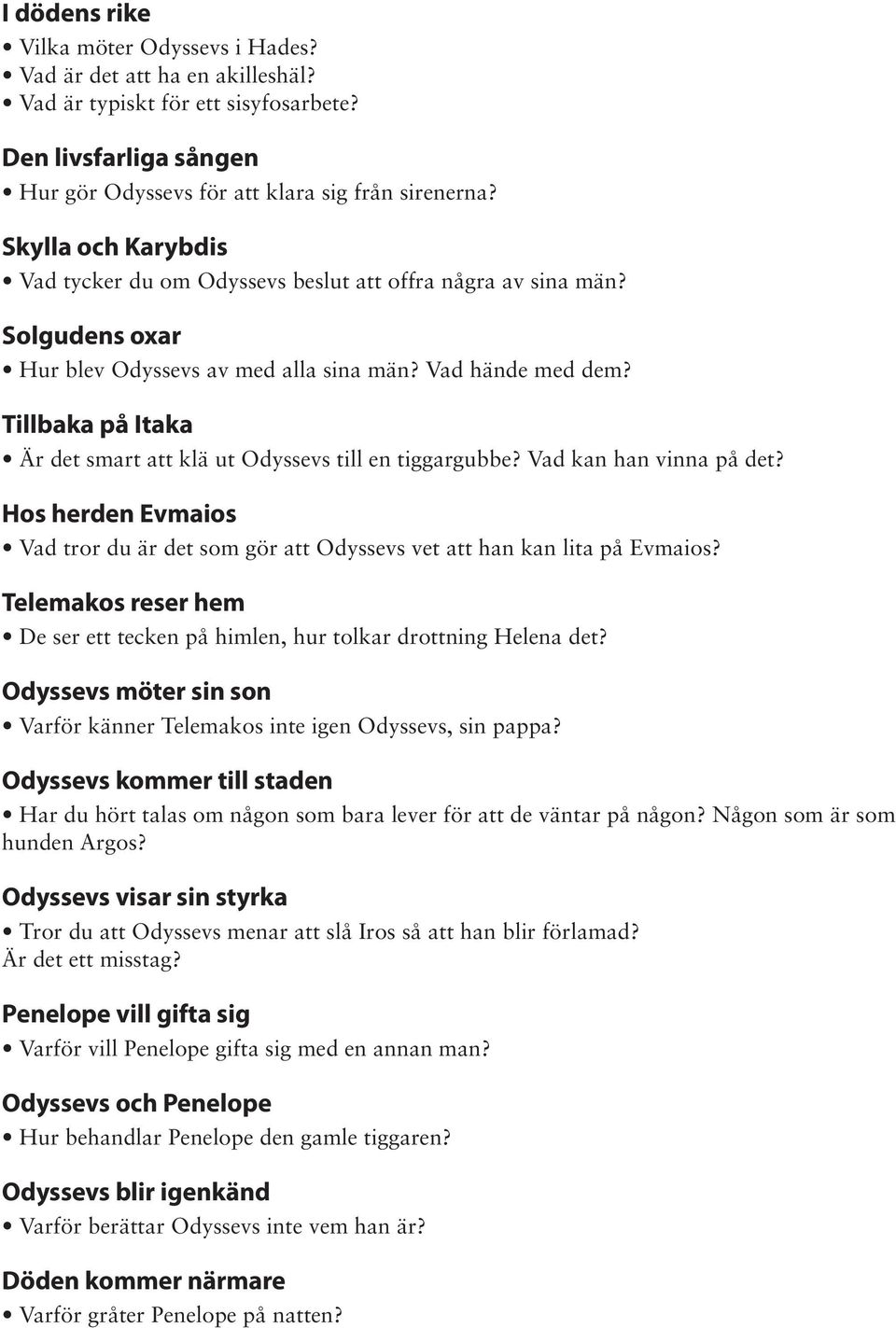 I dödens rike
• Vilka möter Odyssevs i Hades?
• Vad är det att ha en akilleshäl?
• Vad är typiskt för ett sisyfosarbete?

Den livsfarliga sången
• Hur gör Odyssevs för att klara sig från sirenerna?

Skylla och Karybdis
• Vad tycker du om Odyssevs beslut att offra några av sina män?

Solgudens oxar
• Hur blev Odyssevs av med alla sina män? Vad hände med dem?

Tillbaka på Itaka
• Är det smart att klä ut Odyssevs till en tiggargubbe? Vad kan han vinna på det?

Hos herden Evmaios
• Vad tror du är det som gör att Odyssevs vet att han kan lita på Evmaios?

Telemakos reser hem
• De ser ett tecken på himlen, hur tolkar drottning Helena det?

Odyssevs möter sin son
• Varför känner Telemakos inte igen Odyssevs, sin pappa?

Odyssevs kommer till staden
• Har du hört talas om någon som bara lever för att de väntar på någon? Någon som är som hunden Argos?

Odyssevs visar sin styrka
• Tror du att Odyssevs menar att slå Iros så att han blir förlamad? Är det ett misstag?

Penelope vill gifta sig
• Varför vill Penelope gifta sig med en annan man?

Odyssevs och Penelope
• Hur behandlar Penelope den gamle tiggaren?

Odyssevs blir igenkänd
• Varför berättar Odyssevs inte vem han är?

Döden kommer närmare
• Varför gråter Penelope på natten?